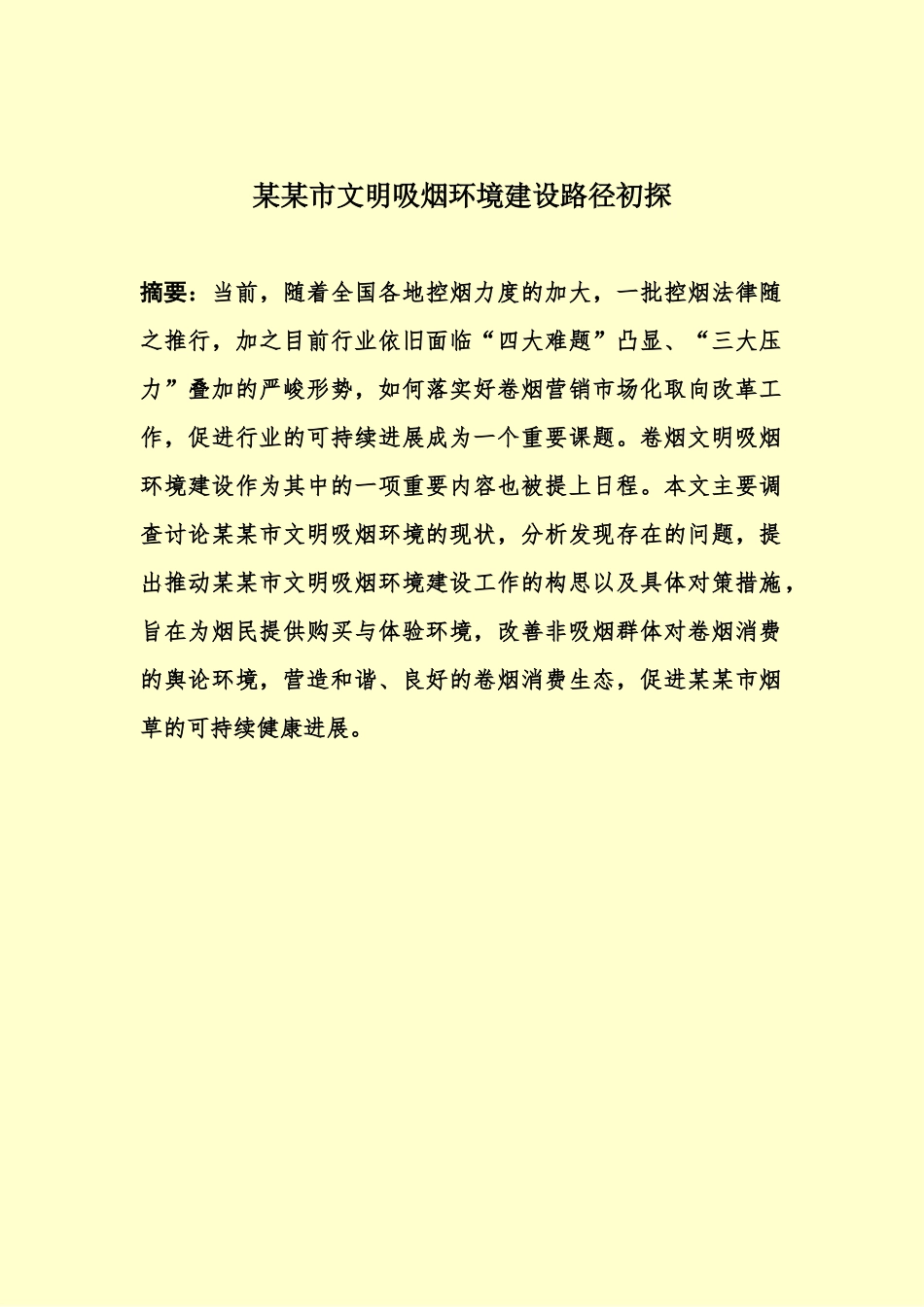 某某市文明吸烟环境建设路径初探

摘要：当前，随着全国各地控烟力度的加大，一批控烟法律随之推行，加之目前行业依旧面临“四大难题”凸显、“三大压力”叠加的严峻形势，如何落实好卷烟营销市场化取向改革工作，促进行业的可持续进展成为一个重要课题。卷烟文明吸烟环境建设作为其中的一项重要内容也被提上日程。本文主要调查讨论某某市文明吸烟环境的现状，分析发现存在的问题，提出推动某某市文明吸烟环境建设工作的构思以及具体对策措施，旨在为烟民提供购买与体验环境，改善非吸烟群体对卷烟消费的舆论环境，营造和谐、良好的卷烟消费生态，促进某某市烟草的可持续健康进展。